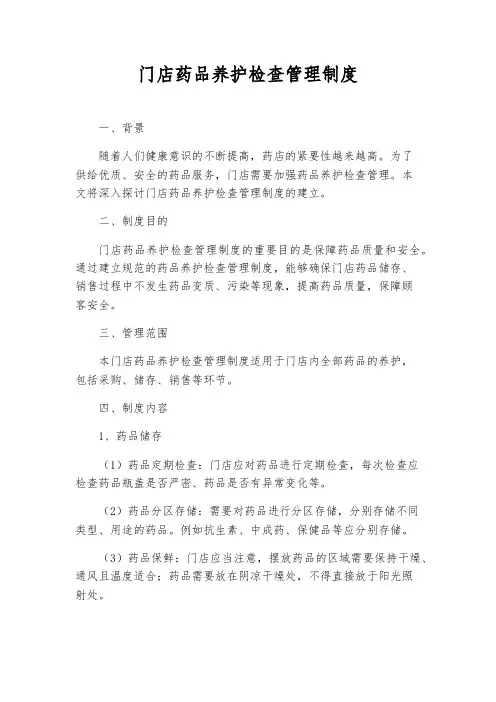 门店药品养护检查管理制度

一、背景

随着人们健康意识的不断提高，药店的紧要性越来越高。为了供给优质、安全的药品服务，门店需要加强药品养护检查管理。本文将深入探讨门店药品养护检查管理制度的建立。

二、制度目的

门店药品养护检查管理制度的重要目的是保障药品质量和安全。通过建立规范的药品养护检查管理制度，能够确保门店药品储存、销售过程中不发生药品变质、污染等现象，提高药品质量，保障顾客安全。

三、管理范围

本门店药品养护检查管理制度适用于门店内全部药品的养护，包括采购、储存、销售等环节。

四、制度内容

1、药品储存

（1）药品定期检查：门店应对药品进行定期检查，每次检查应检查药品瓶盖是否严密、药品是否有异常变化等。

（2）药品分区存储：需要对药品进行分区存储，分别存储不同类型、用途的药品。例如抗生素、中成药、保健品等应分别存储。

（3）药品保鲜：门店应当注意，摆放药品的区域需要保持干燥、通风且温度适合；药品需要放在阴凉干燥处，不得直接放于阳光照射处。